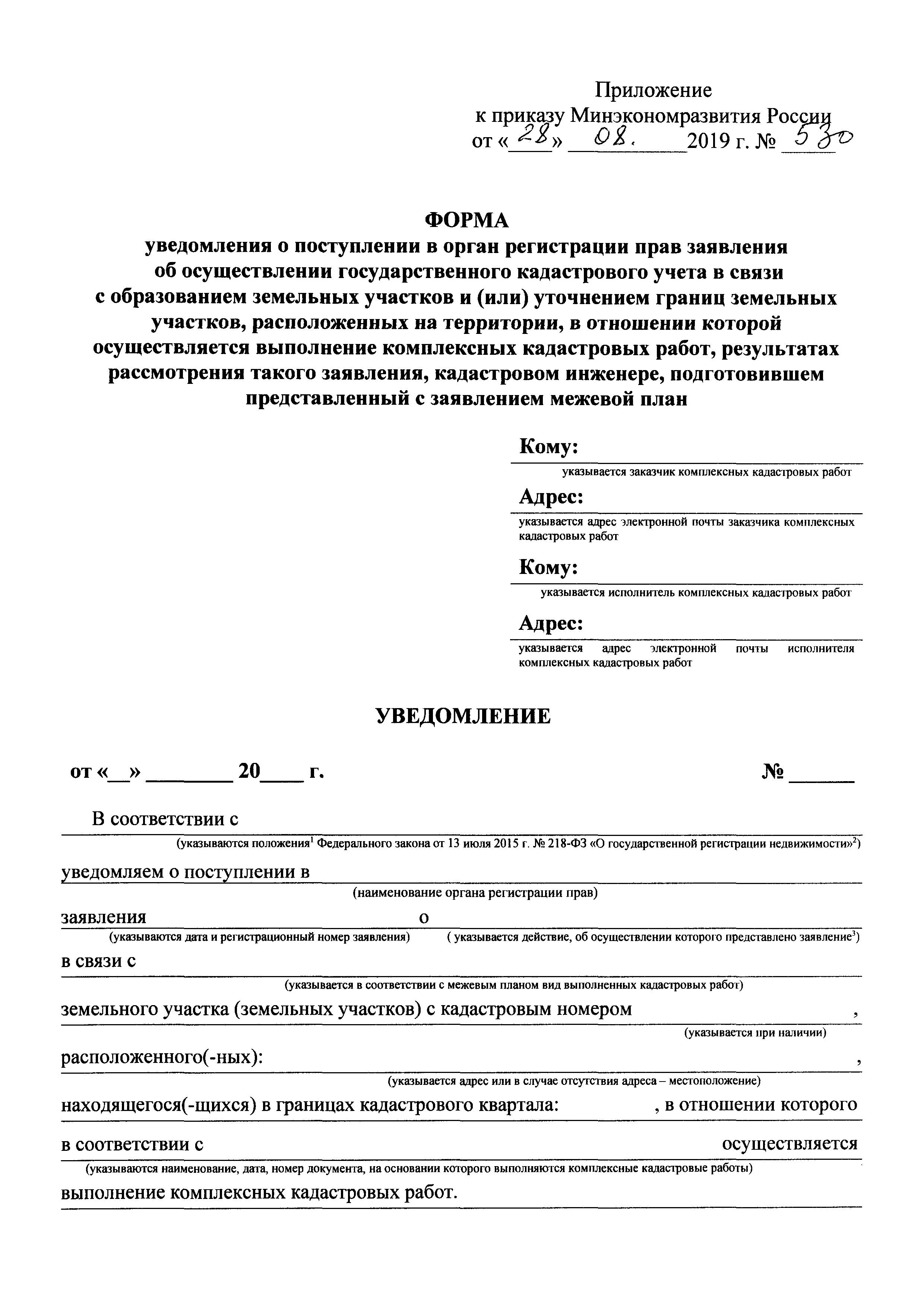 Приложение
к приказу Минэкономразвития России
от «28» 08. 2019 г. № 530

ФОРМА
уведомления о поступлении в орган регистрации прав заявления об осуществлении государственного кадастрового учета в связи с образованием земельных участков и (или) уточнением границ земельных участков, расположенных на территории, в отношении которой осуществляется выполнение комплексных кадастровых работ, результатах рассмотрения такого заявления, кадастровом инженере, подготовившем представленный с заявлением межевой план

Кому:
указывается заказчик комплексных кадастровых работ

Адрес:
указывается адрес электронной почты заказчика комплексных кадастровых работ

Кому:
указывается исполнитель комплексных кадастровых работ

Адрес:
указывается адрес электронной почты исполнителя комплексных кадастровых работ

УВЕДОМЛЕНИЕ

от «__» ________ 20____ г. № ______

В соответствии с
(указываются положения$^1$ Федерального закона от 13 июля 2015 г. № 218-ФЗ «О государственной регистрации недвижимости»$^2$)

уведомляем о поступлении в
(наименование органа регистрации прав)

заявления о
(указываются дата и регистрационный номер заявления) ( указывается действие, об осуществлении которого представлено заявление$^3$)

в связи с
(указывается в соответствии с межевым планом вид выполненных кадастровых работ)

земельного участка (земельных участков) с кадастровым номером ,
(указывается при наличии)

расположенного(-ных): ,
(указывается адрес или в случае отсутствия адреса – местоположение)

находящегося(-щихся) в границах кадастрового квартала: , в отношении которого

в соответствии с осуществляется
(указываются наименование, дата, номер документа, на основании которого выполняются комплексные кадастровые работы)

выполнение комплексных кадастровых работ.